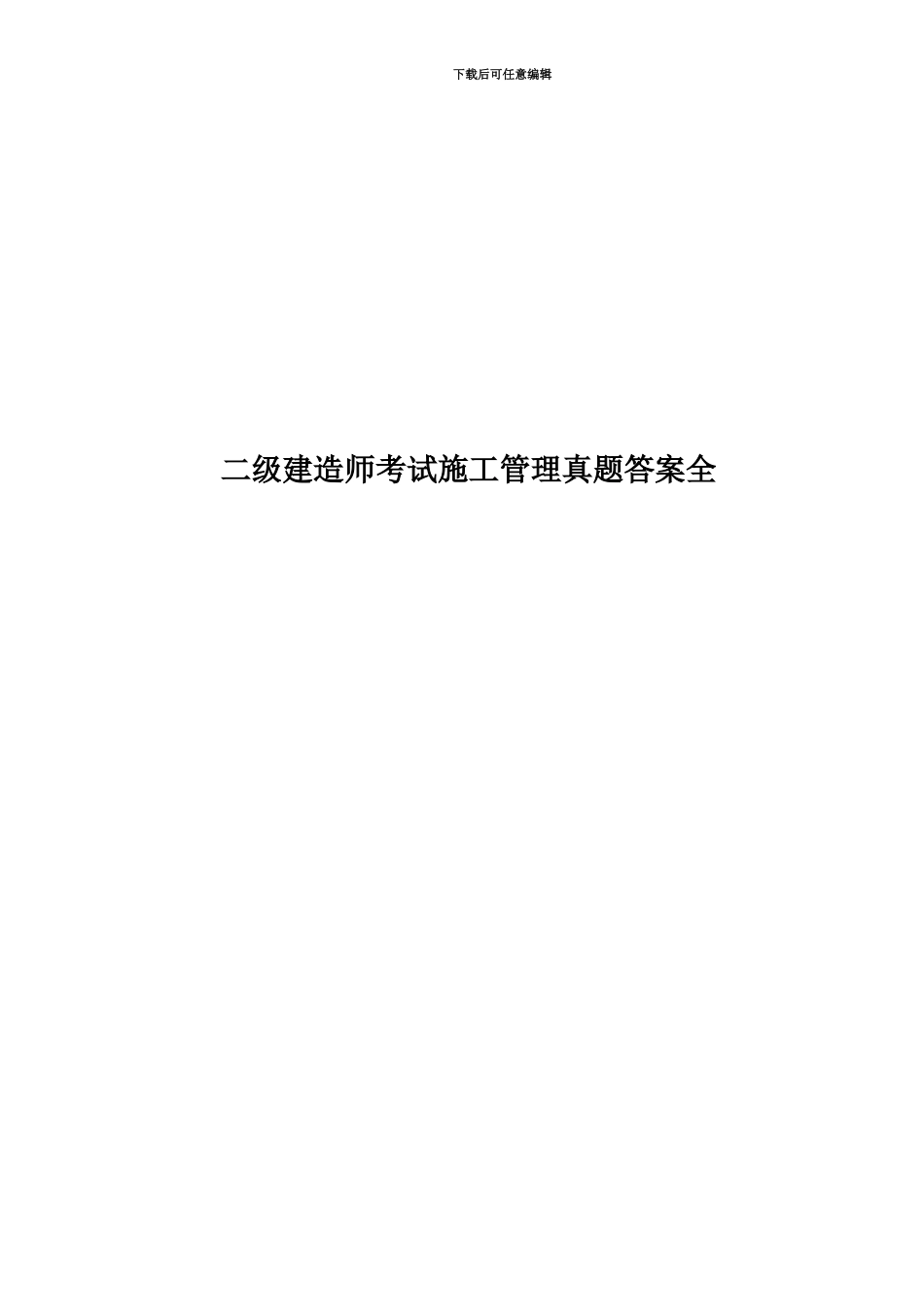 下载后可任意编辑

二级建造师考试施工管理真题答案全